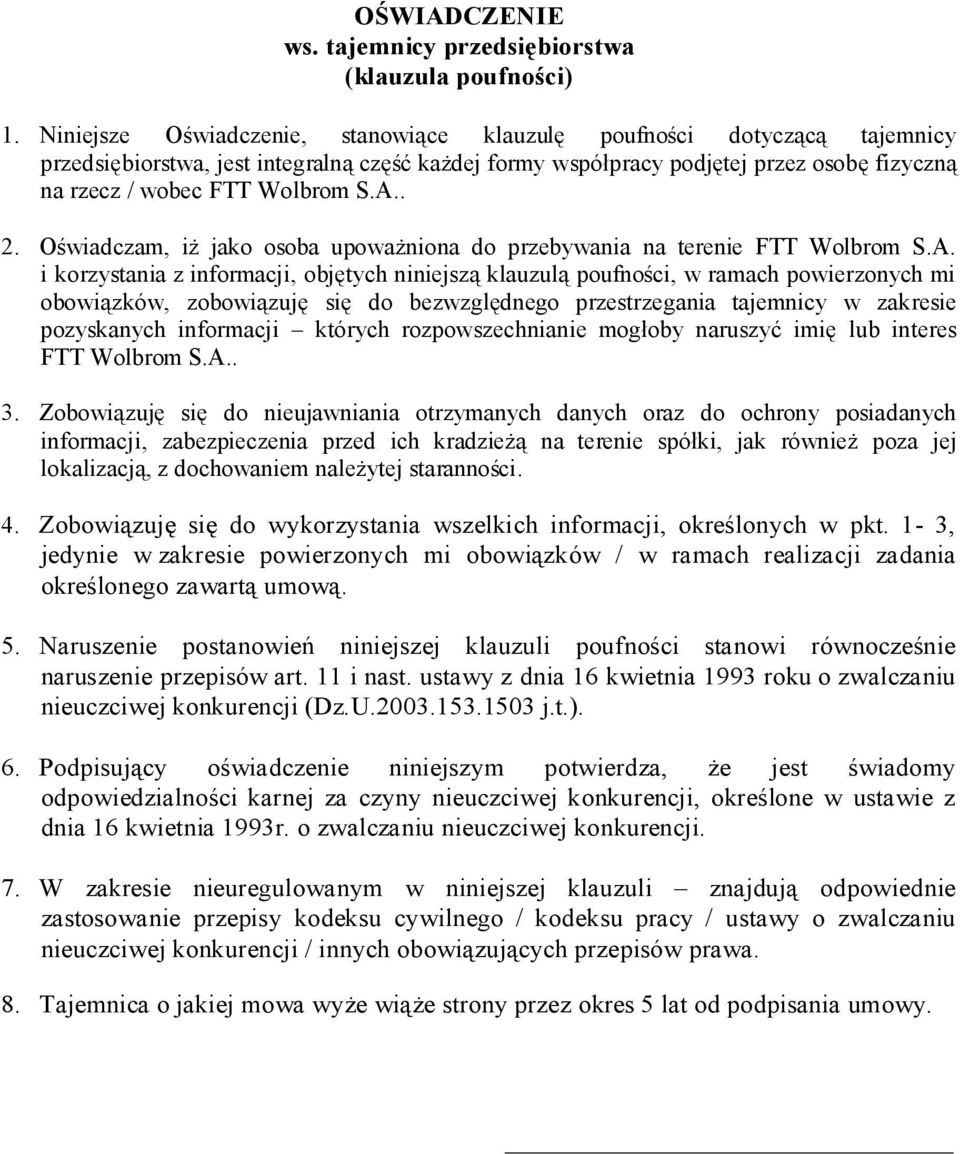 OŚWIADCZENIE
ws. tajemnicy przedsiębiorstwa
(klauzula poufności)

1. Niniejsze Oświadczenie, stanowiące klauzulę poufności dotyczącą tajemnicy przedsiębiorstwa, jest integralną część każdej formy współpracy podjętej przez osobę fizyczną na rzecz / wobec FTT Wolbrom S.A..

2. Oświadczam, iż jako osoba upoważniona do przebywania na terenie FTT Wolbrom S.A. i korzystania z informacji, objętych niniejszą klauzulą poufności, w ramach powierzonych mi obowiązków, zobowiązuję się do bezwzględnego przestrzegania tajemnicy w zakresie pozyskanych informacji – których rozpowszechnianie mogłoby naruszyć imię lub interes FTT Wolbrom S.A..

3. Zobowiązuję się do nieujawniania otrzymanych danych oraz do ochrony posiadanych informacji, zabezpieczenia przed ich kradzieżą na terenie spółki, jak również poza jej lokalizacją, z dochowaniem należytej staranności.

4. Zobowiązuję się do wykorzystania wszelkich informacji, określonych w pkt. 1- 3, jedynie w zakresie powierzonych mi obowiązków / w ramach realizacji zadania określonego zawartą umową.

5. Naruszenie postanowień niniejszej klauzuli poufności stanowi równocześnie naruszenie przepisów art. 11 i nast. ustawy z dnia 16 kwietnia 1993 roku o zwalczaniu nieuczciwej konkurencji (Dz.U.2003.153.1503 j.t.).

6. Podpisujący oświadczenie niniejszym potwierdza, że jest świadomy odpowiedzialności karnej za czyny nieuczciwej konkurencji, określone w ustawie z dnia 16 kwietnia 1993r. o zwalczaniu nieuczciwej konkurencji.

7. W zakresie nieuregulowanym w niniejszej klauzuli – znajdują odpowiednie zastosowanie przepisy kodeksu cywilnego / kodeksu pracy / ustawy o zwalczaniu nieuczciwej konkurencji / innych obowiązujących przepisów prawa.

8. Tajemnica o jakiej mowa wyże wiąże strony przez okres 5 lat od podpisania umowy.